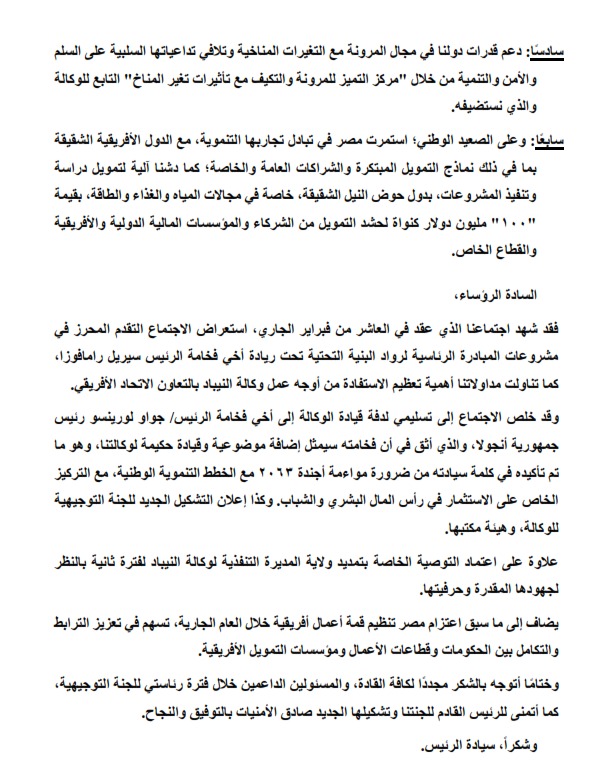 سادسًا: دعم قدرات دولنا في مجال المرونة مع التغيرات المناخية وتلافي تداعياتها السلبية على السلم والأمن والتنمية من خلال "مركز التميز للمرونة والتكيف مع تأثيرات تغير المناخ" التابع للوكالة والذي نستضيفه.

سابعًا: وعلى الصعيد الوطني؛ استمرت مصر في تبادل تجاربها التنموية، مع الدول الأفريقية الشقيقة بما في ذلك نماذج التمويل المبتكرة والشراكات العامة والخاصة؛ كما دشنا آلية لتمويل دراسة وتنفيذ المشروعات، بدول حوض النيل الشقيقة، خاصة في مجالات المياه والغذاء والطاقة، بقيمة "١٠٠" مليون دولار كنواة لحشد التمويل من الشركاء والمؤسسات المالية الدولية والأفريقية والقطاع الخاص.

السادة الرؤساء،

فقد شهد اجتماعنا الذي عقد في العاشر من فبراير الجاري، استعراض الاجتماع التقدم المحرز في مشروعات المبادرة الرئاسية لرواد البنية التحتية تحت ريادة أخي فخامة الرئيس سيريل رامافوزا، كما تناولت مداولاتنا أهمية تعظيم الاستفادة من أوجه عمل وكالة النيباد بالتعاون الاتحاد الأفريقي.

وقد خلص الاجتماع إلى تسليمي لدفة قيادة الوكالة إلى أخي فخامة الرئيس/ جواو لورينسو رئيس جمهورية أنجولا، والذي أثق في أن فخامته سيمثل إضافة موضوعية وقيادة حكيمة لوكالتنا، وهو ما تم تأكيده في كلمة سيادته من ضرورة مواءمة أجندة ٢٠٦٣ مع الخطط التنموية الوطنية، مع التركيز الخاص على الاستثمار في رأس المال البشري والشباب. وكذا إعلان التشكيل الجديد للجنة التوجيهية للوكالة، وهيئة مكتبها.

علاوة على اعتماد التوصية الخاصة بتمديد ولاية المديرة التنفذية لوكالة النيباد لفترة ثانية بالنظر لجهودها المقدرة وحرفيتها.

يضاف إلى ما سبق اعتزام مصر تنظيم قمة أعمال أفريقية خلال العام الجارية، تسهم في تعزيز الترابط والتكامل بين الحكومات وقطاعات الأعمال ومؤسسات التمويل الأفريقية.

وختامًا أتوجه بالشكر مجددًا لكافة القادة، والمسئولين الداعمين خلال فترة رئاستي للجنة التوجيهية، كما أتمنى للرئيس القادم للجنتنا وتشكيلها الجديد صادق الأمنيات بالتوفيق والنجاح.

وشكراً، سيادة الرئيس.